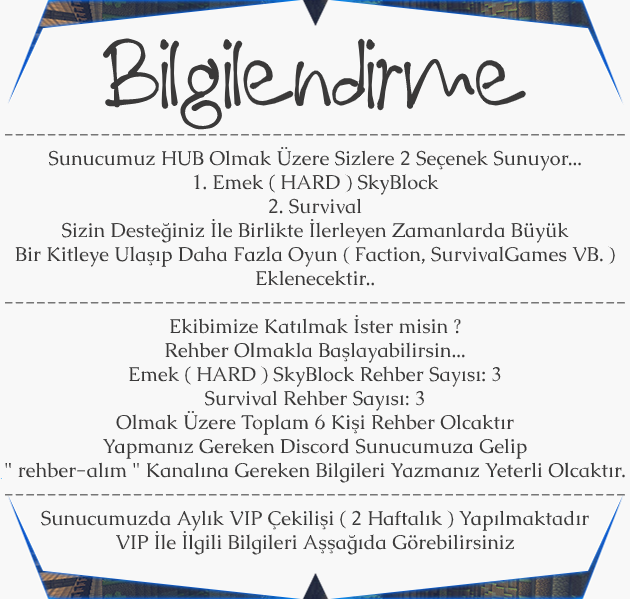 Bilgilendirme

Sunucumuz HUB Olmak Üzere Sizlere 2 Seçenek Sunuyor...
1. Emek ( HARD ) SkyBlock
2. Survival
Sizin Desteğiniz İle Birlikte İlerleyen Zamanlarda Büyük Bir Kitleye Ulaşıp Daha Fazla Oyun ( Faction, SurvivalGames VB. ) Eklenecektir..

Ekibimize Katılmak İster misin ?
Rehber Olmakla Başlayabilirsin...
Emek ( HARD ) SkyBlock Rehber Sayısı: 3
Survival Rehber Sayısı: 3
Olmak Üzere Toplam 6 Kişi Rehber Olcaktır
Yapmanız Gereken Discord Sunucumuza Gelip " rehber-alım " Kanalına Gereken Bilgileri Yazmanız Yeterli Olcaktır.

Sunucumuzda Aylık VIP Çekilişi ( 2 Haftalık ) Yapılmaktadır
VIP İle İlgili Bilgileri Aşşağıda Görebilirsiniz